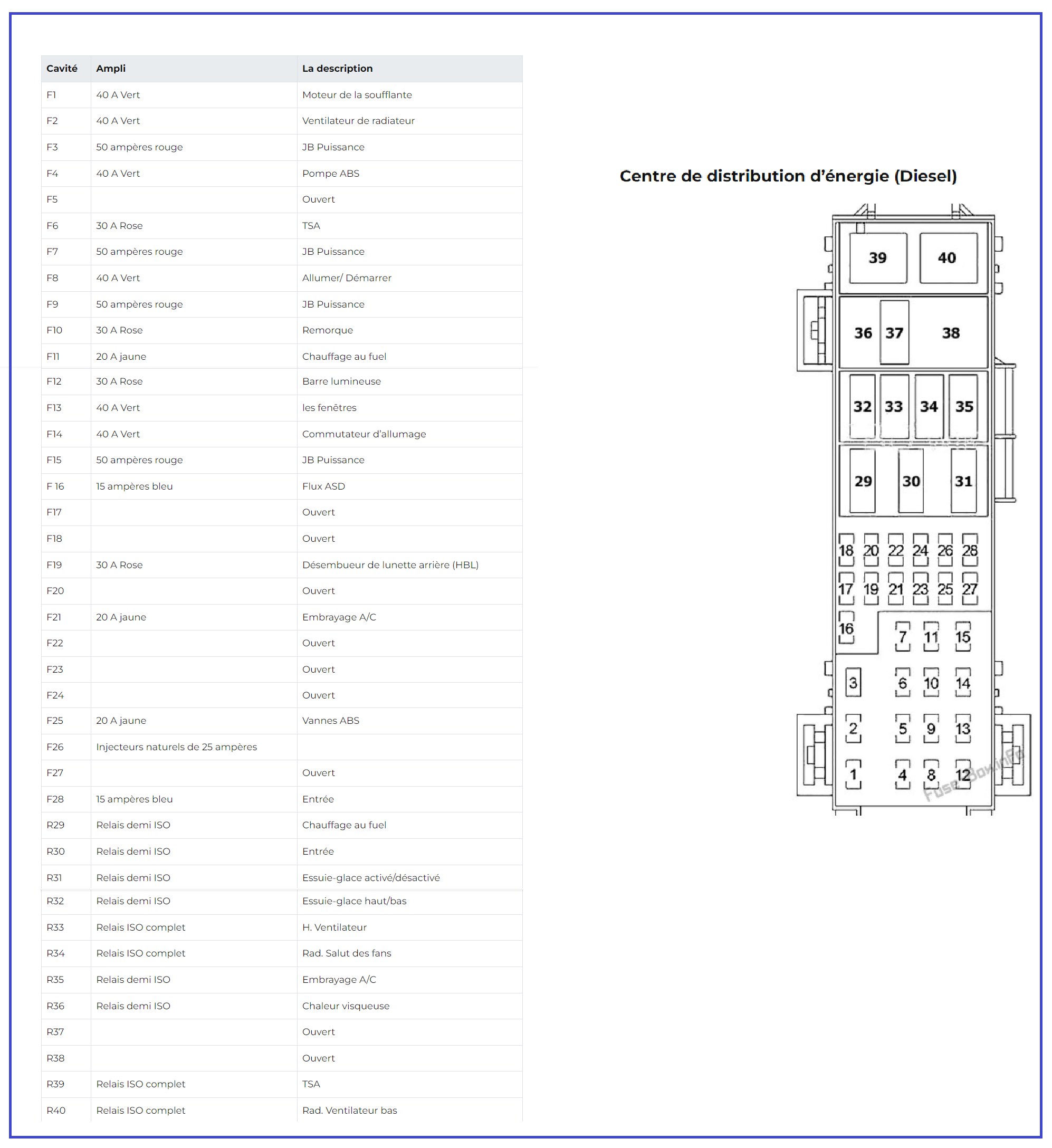 | Cavité | Ampli | La description |
|---|---|---|
| F1 | 40 A Vert | Moteur de la soufflante |
| F2 | 40 A Vert | Ventilateur de radiateur |
| F3 | 50 ampères rouge | JB Puissance |
| F4 | 40 A Vert | Pompe ABS |
| F5 | | Ouvert |
| F6 | 30 A Rose | TSA |
| F7 | 50 ampères rouge | JB Puissance |
| F8 | 40 A Vert | Allumer/ Démarrer |
| F9 | 50 ampères rouge | JB Puissance |
| F10 | 30 A Rose | Remorque |
| F11 | 20 A jaune | Chauffage au fuel |
| F12 | 30 A Rose | Barre lumineuse |
| F13 | 40 A Vert | les fenêtres |
| F14 | 40 A Vert | Commutateur d'allumage |
| F15 | 50 ampères rouge | JB Puissance |
| F 16 | 15 ampères bleu | Flux ASD |
| F17 | | Ouvert |
| F18 | | Ouvert |
| F19 | 30 A Rose | Désembueur de lunette arrière (HBL) |
| F20 | | Ouvert |
| F21 | 20 A jaune | Embrayage A/C |
| F22 | | Ouvert |
| F23 | | Ouvert |
| F24 | | Ouvert |
| F25 | 20 A jaune | Vannes ABS |
| F26 | Injecteurs naturels de 25 ampères | |
| F27 | | Ouvert |
| F28 | 15 ampères bleu | Entrée |
| R29 | Relais demi ISO | Chauffage au fuel |
| R30 | Relais demi ISO | Entrée |
| R31 | Relais demi ISO | Essuie-glace activé/désactivé |
| R32 | Relais demi ISO | Essuie-glace haut/bas |
| R33 | Relais ISO complet | H. Ventilateur |
| R34 | Relais ISO complet | Rad. Salut des fans |
| R35 | Relais demi ISO | Embrayage A/C |
| R36 | Relais demi ISO | Chaleur visqueuse |
| R37 | | Ouvert |
| R38 | | Ouvert |
| R39 | Relais ISO complet | TSA |
| R40 | Relais ISO complet | Rad. Ventilateur bas |

Centre de distribution d'énergie (Diesel)

39 40
36 37 38
32 33 34 35
29 30 31
18 20 22 24 26 28
17 19 21 23 25 27
16 7 11 15
3 6 10 14
2 5 9 13
1 4 8 12
FuseBoxInfo